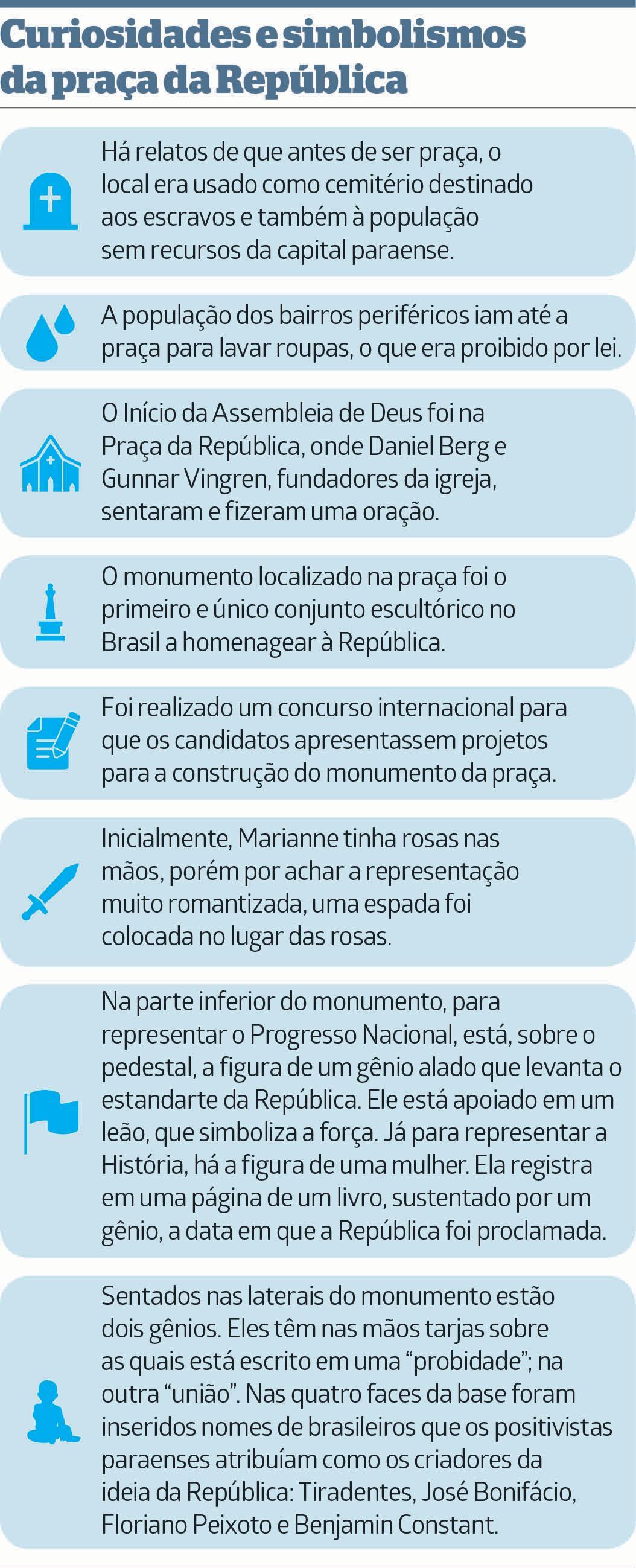 Curiosidades e simbolismos da praça da República

Há relatos de que antes de ser praça, o local era usado como cemitério destinado aos escravos e também à população sem recursos da capital paraense.

A população dos bairros periféricos iam até a praça para lavar roupas, o que era proibido por lei.

O Início da Assembleia de Deus foi na Praça da República, onde Daniel Berg e Gunnar Vingren, fundadores da igreja, sentaram e fizeram uma oração.

O monumento localizado na praça foi o primeiro e único conjunto escultórico no Brasil a homenagear à República.

Foi realizado um concurso internacional para que os candidatos apresentassem projetos para a construção do monumento da praça.

Inicialmente, Marianne tinha rosas nas mãos, porém por achar a representação muito romantizada, uma espada foi colocada no lugar das rosas.

Na parte inferior do monumento, para representar o Progresso Nacional, está, sobre o pedestal, a figura de um gênio alado que levanta o estandarte da República. Ele está apoiado em um leão, que simboliza a força. Já para representar a História, há a figura de uma mulher. Ela registra em uma página de um livro, sustentado por um gênio, a data em que a República foi proclamada.

Sentados nas laterais do monumento estão dois gênios. Eles têm nas mãos tarjas sobre as quais está escrito em uma “probidade”; na outra “união”. Nas quatro faces da base foram inseridos nomes de brasileiros que os positivistas paraenses atribuíam como os criadores da ideia da República: Tiradentes, José Bonifácio, Floriano Peixoto e Benjamin Constant.